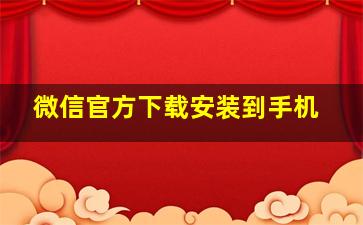 微信官方下载安装到手机